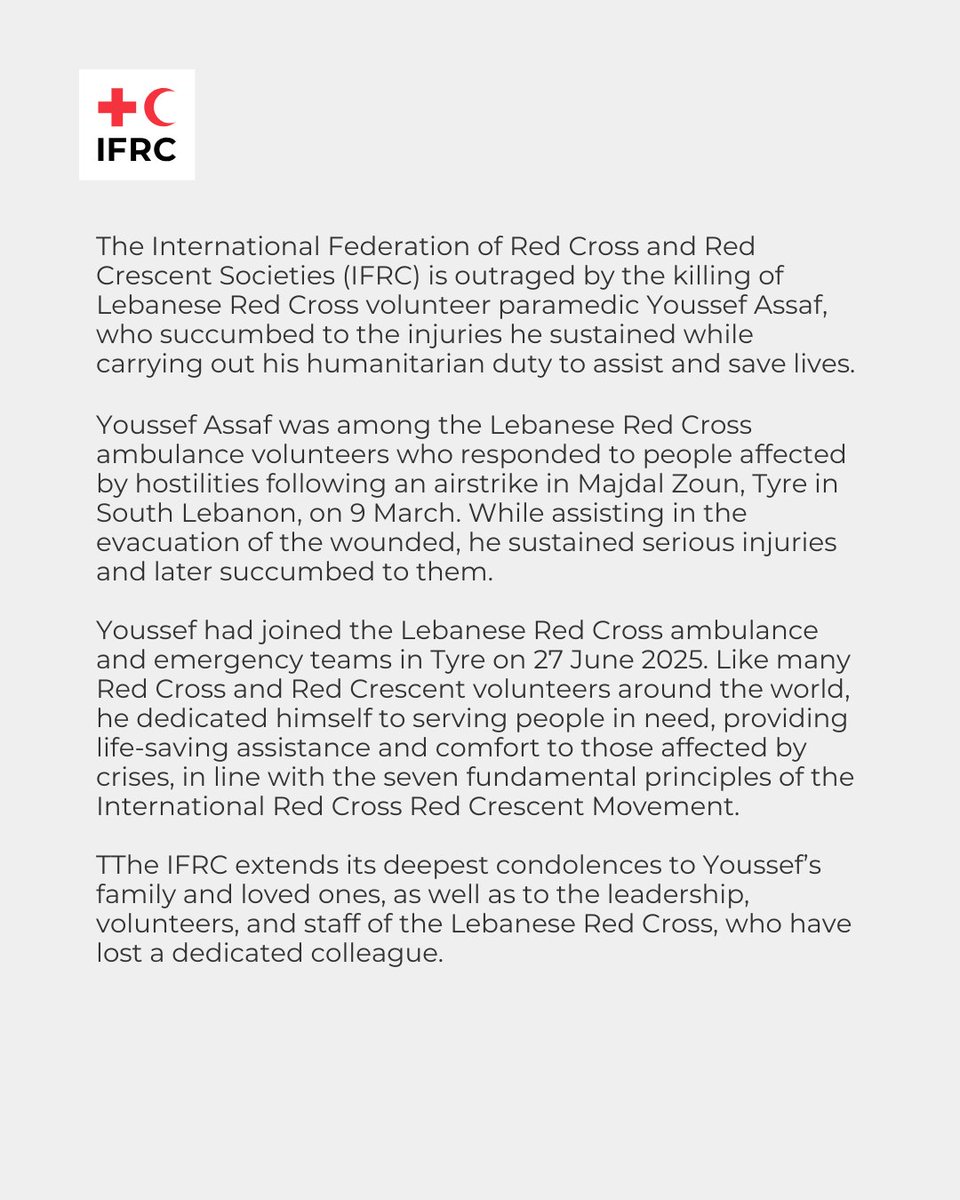 IFRC

The International Federation of Red Cross and Red Crescent Societies (IFRC) is outraged by the killing of Lebanese Red Cross volunteer paramedic Youssef Assaf, who succumbed to the injuries he sustained while carrying out his humanitarian duty to assist and save lives.

Youssef Assaf was among the Lebanese Red Cross ambulance volunteers who responded to people affected by hostilities following an airstrike in Majdal Zoun, Tyre in South Lebanon, on 9 March. While assisting in the evacuation of the wounded, he sustained serious injuries and later succumbed to them.

Youssef had joined the Lebanese Red Cross ambulance and emergency teams in Tyre on 27 June 2025. Like many Red Cross and Red Crescent volunteers around the world, he dedicated himself to serving people in need, providing life-saving assistance and comfort to those affected by crises, in line with the seven fundamental principles of the International Red Cross Red Crescent Movement.

TThe IFRC extends its deepest condolences to Youssef's family and loved ones, as well as to the leadership, volunteers, and staff of the Lebanese Red Cross, who have lost a dedicated colleague.